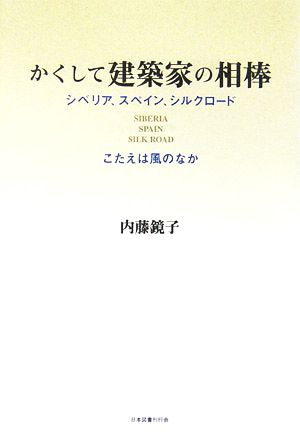 かくして建築家の相棒

シベリア、スペイン、シルクロード

SIBERIA
SPAIN
SILK ROAD

こたえは風のなか

内藤鏡子

日本図書刊行会